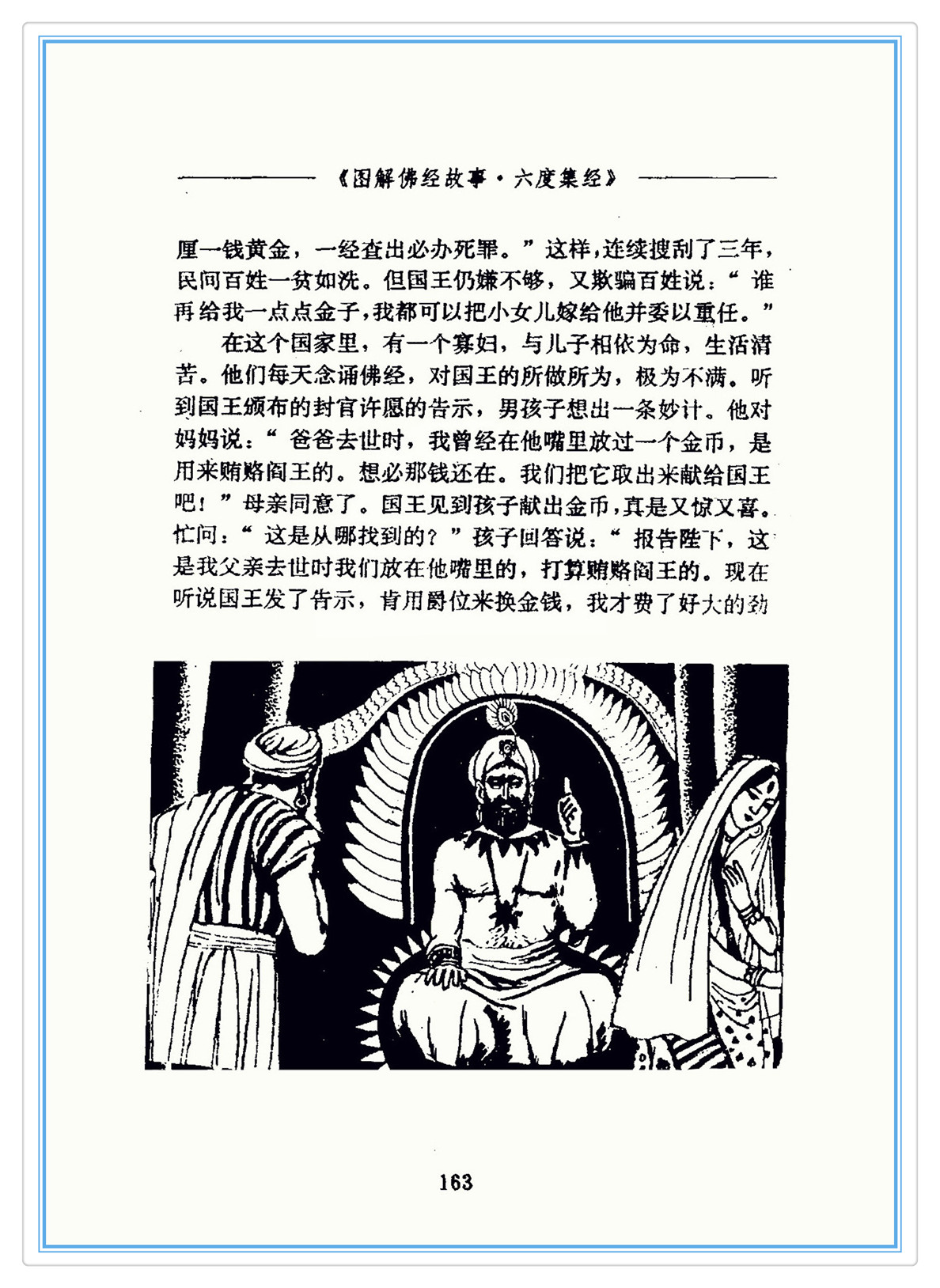 《图解佛经故事·六度集经》

厘一钱黄金，一经查出必办死罪。”这样，连续搜刮了三年，民间百姓一贫如洗。但国王仍嫌不够，又欺骗百姓说：“谁再给我一点点金子，我都可以把小女儿嫁给他并委以重任。”

在这个国家里，有一个寡妇，与儿子相依为命，生活清苦。他们每天念诵佛经，对国王的所做所为，极为不满。听到国王颁布的封官许愿的告示，男孩子想出一条妙计。他对妈妈说：“爸爸去世时，我曾经在他嘴里放过一个金币，是用来贿赂阎王的。想必那钱还在。我们把它取出来献给国王吧！”母亲同意了。国王见到孩子献出金币，真是又惊又喜。忙问：“这是从哪找到的？”孩子回答说：“报告陛下，这是我父亲去世时我们放在他嘴里的，打算贿赂阎王的。现在听说国王发了告示，肯用爵位来换金钱，我才费了好大的劲

163